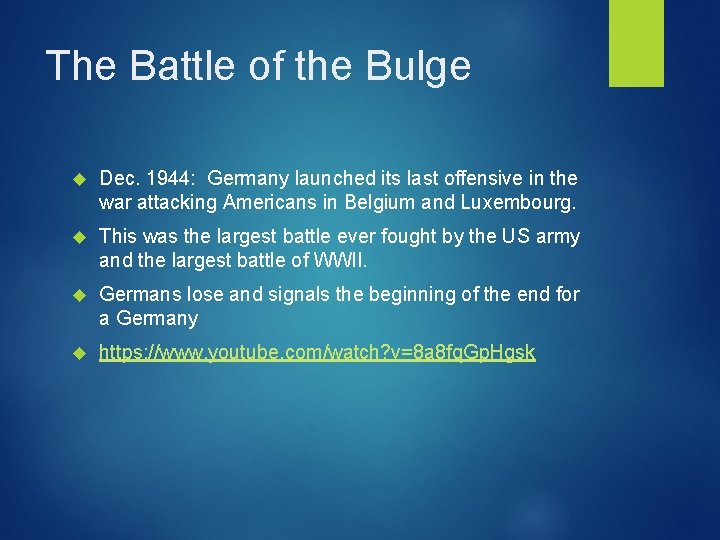 The Battle of the Bulge

Dec. 1944: Germany launched its last offensive in the war attacking Americans in Belgium and Luxembourg.

This was the largest battle ever fought by the US army and the largest battle of WWII.

Germans lose and signals the beginning of the end for a Germany

https://www.youtube.com/watch?v=8a8fqGpHgsk